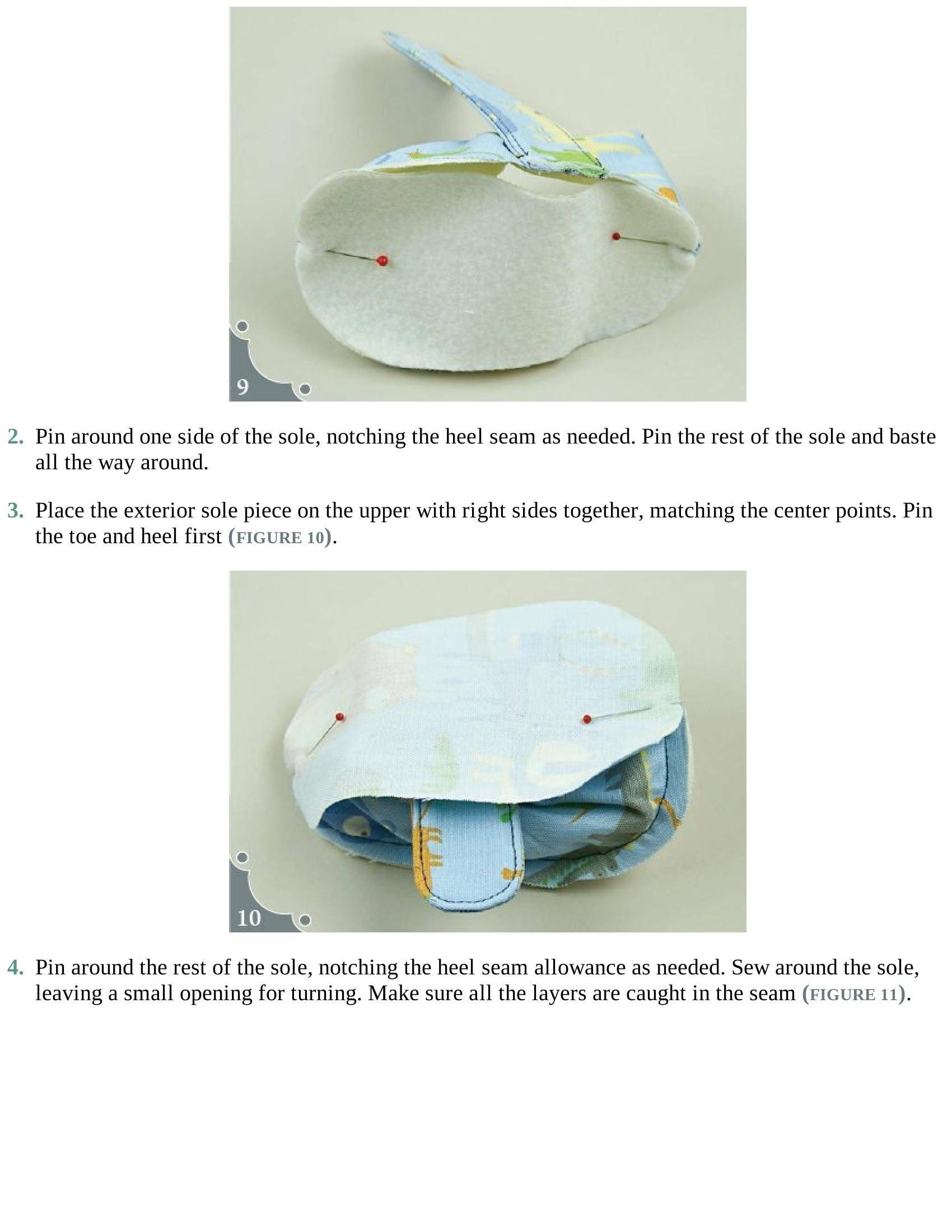 9

2. Pin around one side of the sole, notching the heel seam as needed. Pin the rest of the sole and baste all the way around.

3. Place the exterior sole piece on the upper with right sides together, matching the center points. Pin the toe and heel first (FIGURE 10).

10

4. Pin around the rest of the sole, notching the heel seam allowance as needed. Sew around the sole, leaving a small opening for turning. Make sure all the layers are caught in the seam (FIGURE 11).